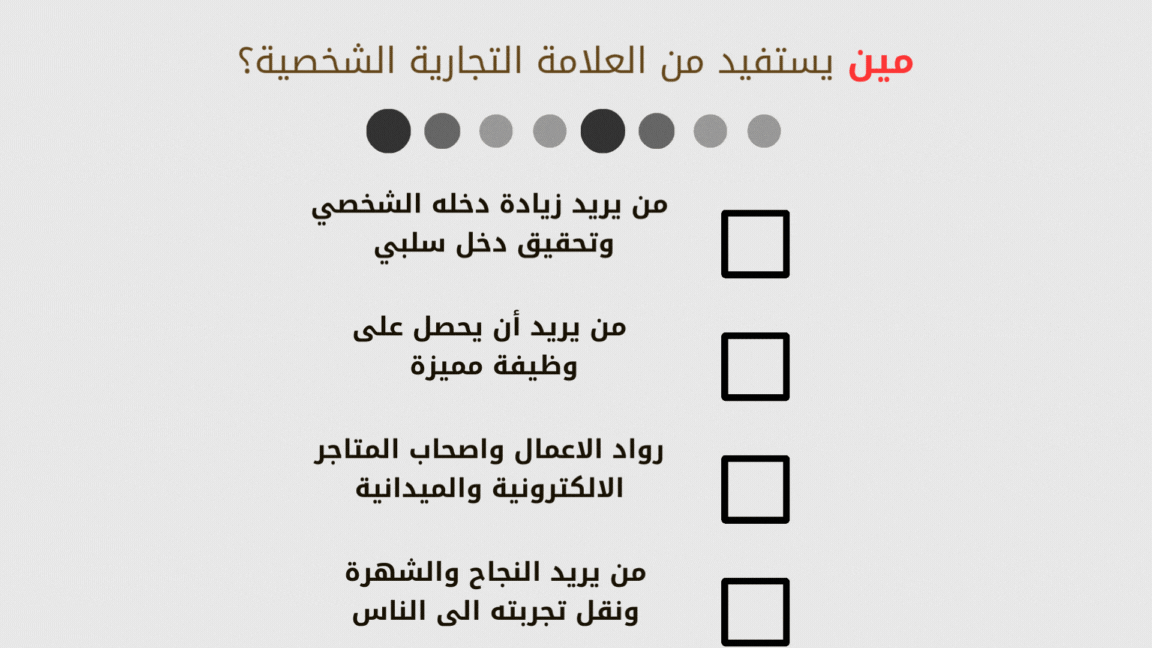 مين يستفيد من العلامة التجارية الشخصية؟

☐ من يريد زيادة دخله الشخصي وتحقيق دخل سلبي

☐ من يريد أن يحصل على وظيفة مميزة

☐ رواد الاعمال واصحاب المتاجر الالكترونية والميدانية

☐ من يريد النجاح والشهرة ونقل تجربته الى الناس